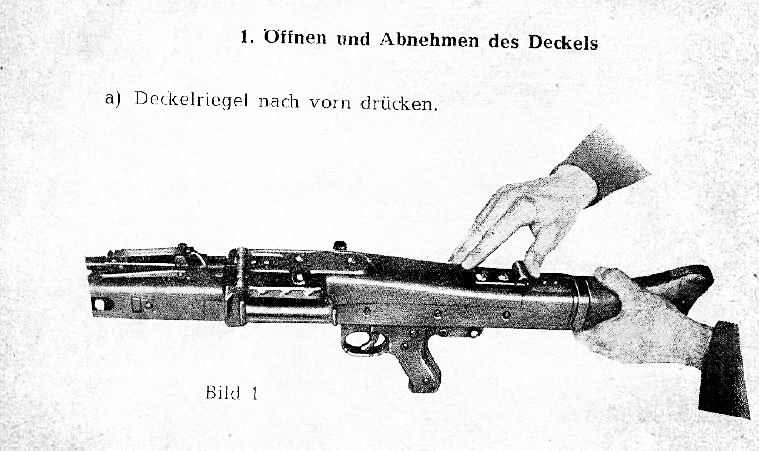 1. Öffnen und Abnehmen des Deckels

a) Deckelriegel nach vorn drücken.

Bild 1